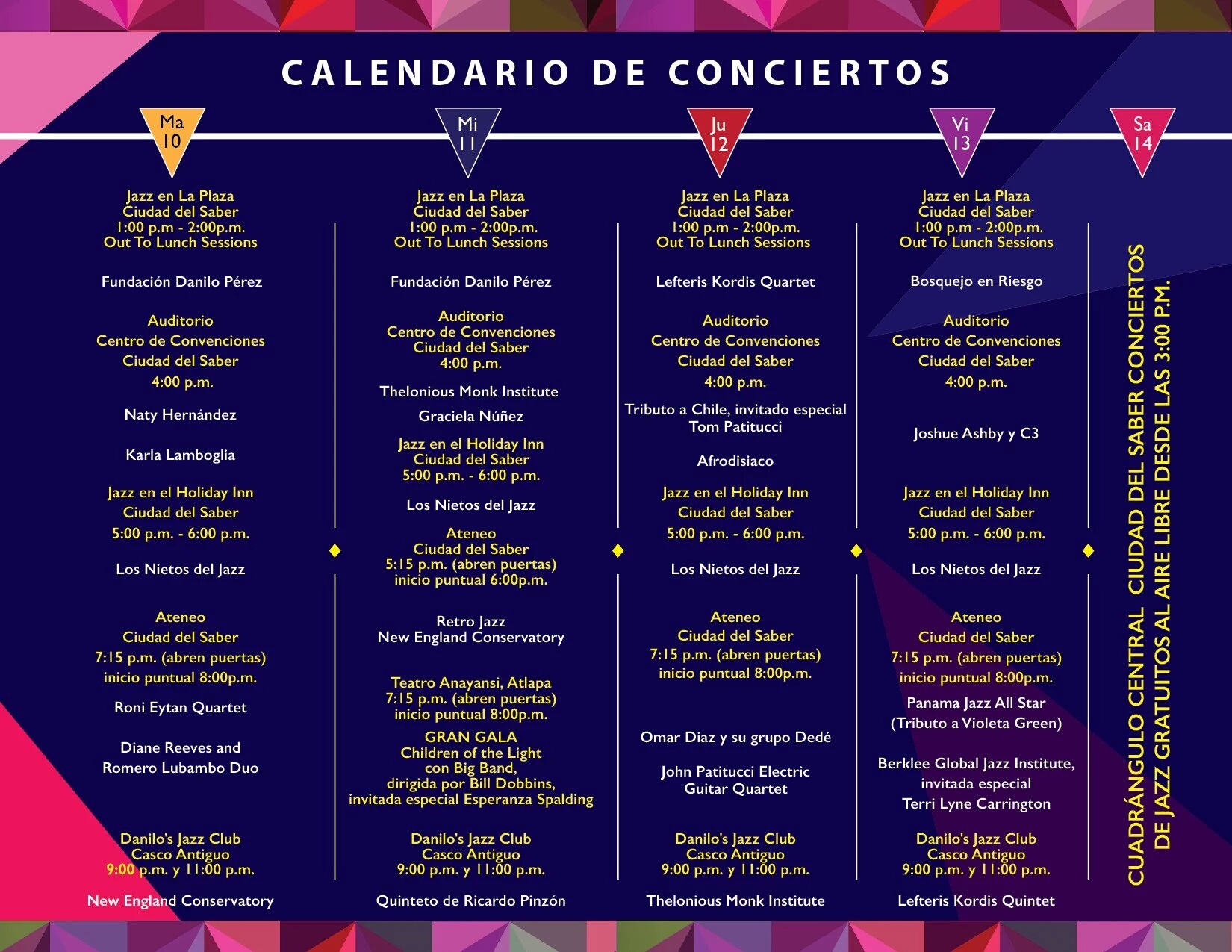 CALENDARIO DE CONCIERTOS

Ma 10

Jazz en La Plaza
Ciudad del Saber
1:00 p.m - 2:00p.m.
Out To Lunch Sessions

Fundación Danilo Pérez

Auditorio
Centro de Convenciones
Ciudad del Saber
4:00 p.m.

Naty Hernández

Karla Lamboglia

Jazz en el Holiday Inn
Ciudad del Saber
5:00 p.m. - 6:00 p.m.

Los Nietos del Jazz

Ateneo
Ciudad del Saber
7:15 p.m. (abren puertas)
inicio puntual 8:00p.m.

Roni Eytan Quartet

Diane Reeves and Romero Lubambo Duo

Danilo's Jazz Club
Casco Antiguo
9:00 p.m. y 11:00 p.m.

New England Conservatory

Mi 11

Jazz en La Plaza
Ciudad del Saber
1:00 p.m - 2:00p.m.
Out To Lunch Sessions

Fundación Danilo Pérez

Auditorio
Centro de Convenciones
Ciudad del Saber
4:00 p.m.

Thelonious Monk Institute

Graciela Núñez

Jazz en el Holiday Inn
Ciudad del Saber
5:00 p.m. - 6:00 p.m.

Los Nietos del Jazz

Ateneo
Ciudad del Saber
5:15 p.m. (abren puertas)
inicio puntual 6:00p.m.

Retro Jazz
New England Conservatory

Teatro Anayansi, Atlapa
7:15 p.m. (abren puertas)
inicio puntual 8:00p.m.
GRAN GALA
Children of the Light
con Big Band,
dirigida por Bill Dobbins,
invitada especial Esperanza Spalding

Danilo's Jazz Club
Casco Antiguo
9:00 p.m. y 11:00 p.m.

Quinteto de Ricardo Pinzón

Ju 12

Jazz en La Plaza
Ciudad del Saber
1:00 p.m - 2:00p.m.
Out To Lunch Sessions

Lefteris Kordis Quartet

Auditorio
Centro de Convenciones
Ciudad del Saber
4:00 p.m.

Tributo a Chile, invitado especial Tom Patitucci

Afrodisiaco

Jazz en el Holiday Inn
Ciudad del Saber
5:00 p.m. - 6:00 p.m.

Los Nietos del Jazz

Ateneo
Ciudad del Saber
7:15 p.m. (abren puertas)
inicio puntual 8:00p.m.

Omar Diaz y su grupo Dedé

John Patitucci Electric Guitar Quartet

Danilo's Jazz Club
Casco Antiguo
9:00 p.m. y 11:00 p.m.

Thelonious Monk Institute

Vi 13

Jazz en La Plaza
Ciudad del Saber
1:00 p.m - 2:00p.m.
Out To Lunch Sessions

Bosquejo en Riesgo

Auditorio
Centro de Convenciones
Ciudad del Saber
4:00 p.m.

Joshue Ashby y C3

Jazz en el Holiday Inn
Ciudad del Saber
5:00 p.m. - 6:00 p.m.

Los Nietos del Jazz

Ateneo
Ciudad del Saber
7:15 p.m. (abren puertas)
inicio puntual 8:00p.m.

Panama Jazz All Star
(Tributo a Violeta Green)

Berklee Global Jazz Institute,
invitada especial
Terri Lyne Carrington

Danilo's Jazz Club
Casco Antiguo
9:00 p.m. y 11:00 p.m.

Lefteris Kordis Quintet

Sa 14

CUADRÁNGULO CENTRAL CIUDAD DEL SABER CONCIERTOS DE JAZZ GRATUITOS AL AIRE LIBRE DESDE LAS 3:00 P.M.